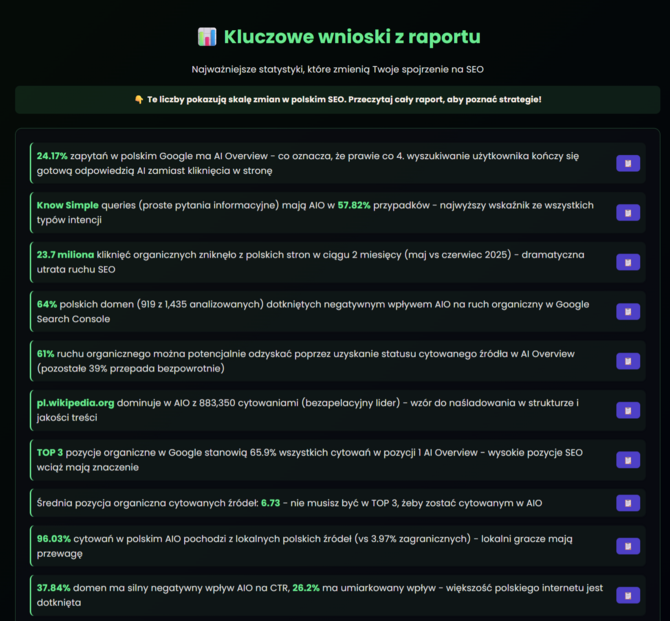 📊 Kluczowe wnioski z raportu

Najważniejsze statystyki, które zmienią Twoje spojrzenie na SEO

👇 Te liczby pokazują skalę zmian w polskim SEO. Przeczytaj cały raport, aby poznać strategie!

24.17% zapytań w polskim Google ma AI Overview - co oznacza, że prawie co 4. wyszukiwanie użytkownika kończy się gotową odpowiedzią AI zamiast kliknięcia w stronę

Know Simple queries (proste pytania informacyjne) mają AIO w 57.82% przypadków - najwyższy wskaźnik ze wszystkich typów intencji

23.7 miliona kliknięć organicznych zniknęło z polskich stron w ciągu 2 miesięcy (maj vs czerwiec 2025) - dramatyczna utrata ruchu SEO

64% polskich domen (919 z 1,435 analizowanych) dotkniętych negatywnym wpływem AIO na ruch organiczny w Google Search Console

61% ruchu organicznego można potencjalnie odzyskać poprzez uzyskanie statusu cytowanego źródła w AI Overview (pozostałe 39% przepada bezpowrotnie)

pl.wikipedia.org dominuje w AIO z 883,350 cytowaniami (bezapelacyjny lider) - wzór do naśladowania w strukturze i jakości treści

TOP 3 pozycje organiczne w Google stanowią 65.9% wszystkich cytowań w pozycji 1 AI Overview - wysokie pozycje SEO wciąż mają znaczenie

Średnia pozycja organiczna cytowanych źródeł: 6.73 - nie musisz być w TOP 3, żeby zostać cytowanym w AIO

96.03% cytowań w polskim AIO pochodzi z lokalnych polskich źródeł (vs 3.97% zagranicznych) - lokalni gracze mają przewagę

37.84% domen ma silny negatywny wpływ AIO na CTR, 26.2% ma umiarkowany wpływ - większość polskiego internetu jest dotknięta